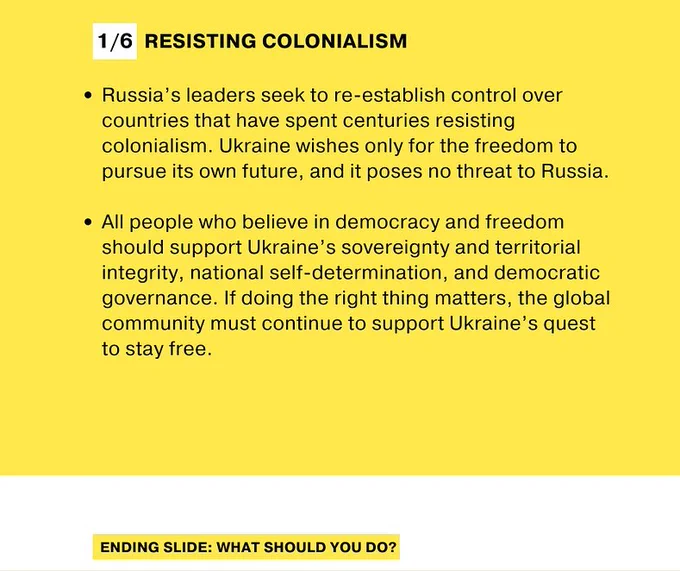 1/6 RESISTING COLONIALISM

• Russia's leaders seek to re-establish control over countries that have spent centuries resisting colonialism. Ukraine wishes only for the freedom to pursue its own future, and it poses no threat to Russia.

• All people who believe in democracy and freedom should support Ukraine's sovereignty and territorial integrity, national self-determination, and democratic governance. If doing the right thing matters, the global community must continue to support Ukraine's quest to stay free.

ENDING SLIDE: WHAT SHOULD YOU DO?